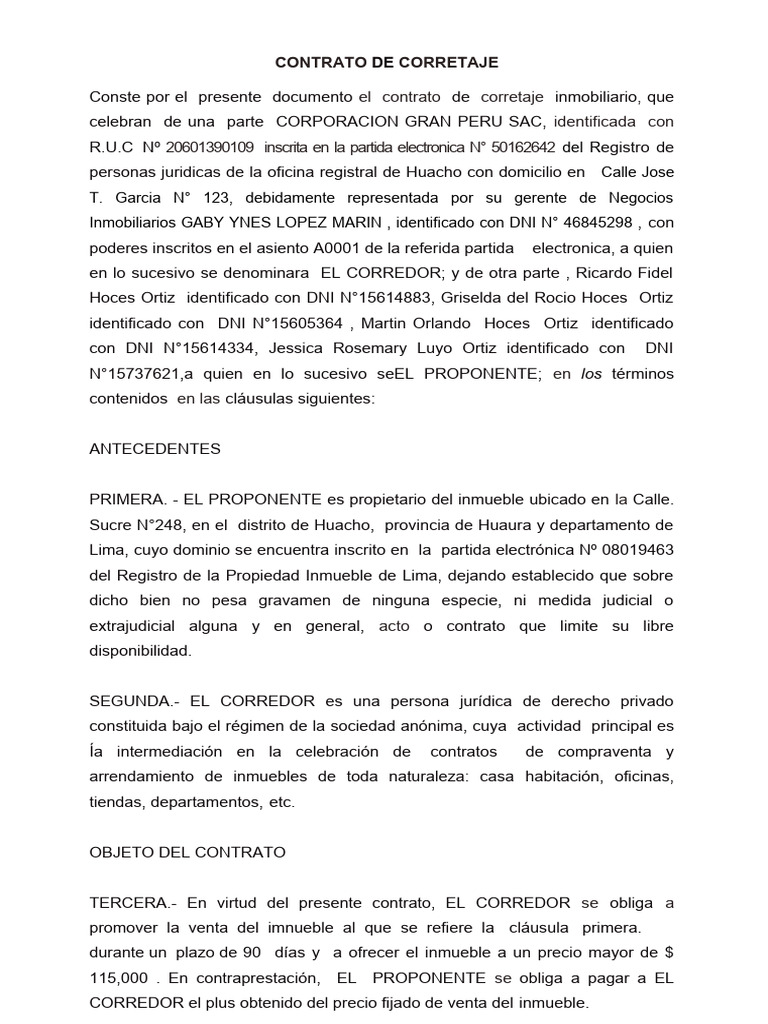 CONTRATO DE CORRETAJE

Conste por el presente documento el contrato de corretaje inmobiliario, que celebran de una parte CORPORACION GRAN PERU SAC, identificada con R.U.C Nº 20601390109 inscrita en la partida electronica N° 50162642 del Registro de personas juridicas de la oficina registral de Huacho con domicilio en Calle Jose T. Garcia N° 123, debidamente representada por su gerente de Negocios Inmobiliarios GABY YNES LOPEZ MARIN , identificado con DNI N° 46845298 , con poderes inscritos en el asiento A0001 de la referida partida electronica, a quien en lo sucesivo se denominara EL CORREDOR; y de otra parte , Ricardo Fidel Hoces Ortiz identificado con DNI N°15614883, Griselda del Rocio Hoces Ortiz identificado con DNI N°15605364 , Martin Orlando Hoces Ortiz identificado con DNI N°15614334, Jessica Rosemary Luyo Ortiz identificado con DNI N°15737621,a quien en lo sucesivo seEL PROPONENTE; en los términos contenidos en las cláusulas siguientes:

ANTECEDENTES

PRIMERA. - EL PROPONENTE es propietario del inmueble ubicado en la Calle. Sucre N°248, en el distrito de Huacho, provincia de Huaura y departamento de Lima, cuyo dominio se encuentra inscrito en la partida electrónica Nº 08019463 del Registro de la Propiedad Inmueble de Lima, dejando establecido que sobre dicho bien no pesa gravamen de ninguna especie, ni medida judicial o extrajudicial alguna y en general, acto o contrato que limite su libre disponibilidad.

SEGUNDA.- EL CORREDOR es una persona jurídica de derecho privado constituida bajo el régimen de la sociedad anónima, cuya actividad principal es Ía intermediación en la celebración de contratos de compraventa y arrendamiento de inmuebles de toda naturaleza: casa habitación, oficinas, tiendas, departamentos, etc.

OBJETO DEL CONTRATO

TERCERA.- En virtud del presente contrato, EL CORREDOR se obliga a promover la venta del imnueble al que se refiere la cláusula primera. durante un plazo de 90 días y a ofrecer el inmueble a un precio mayor de $ 115,000 . En contraprestación, EL PROPONENTE se obliga a pagar a EL CORREDOR el plus obtenido del precio fijado de venta del inmueble.